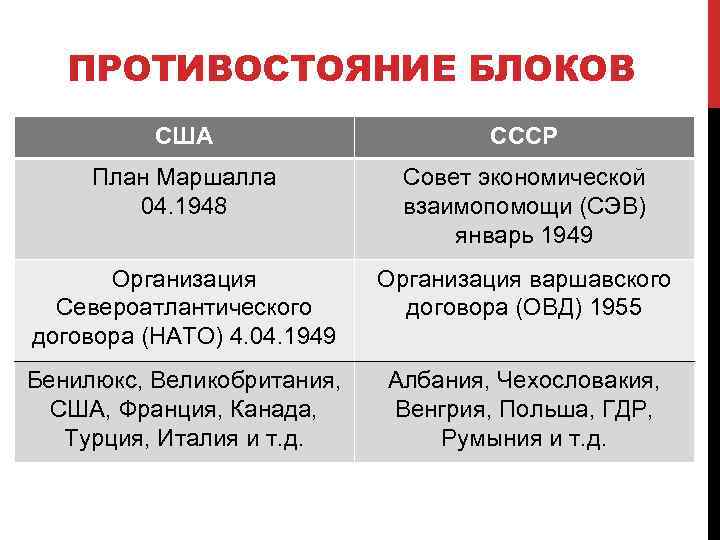 ПРОТИВОСТОЯНИЕ БЛОКОВ

| США | СССР |
|---|---|
| План Маршалла 04.1948 | Совет экономической взаимопомощи (СЭВ) январь 1949 |
| Организация Североатлантического договора (НАТО) 4.04.1949 | Организация варшавского договора (ОВД) 1955 |
| Бенилюкс, Великобритания, США, Франция, Канада, Турция, Италия и т.д. | Албания, Чехословакия, Венгрия, Польша, ГДР, Румыния и т.д. |